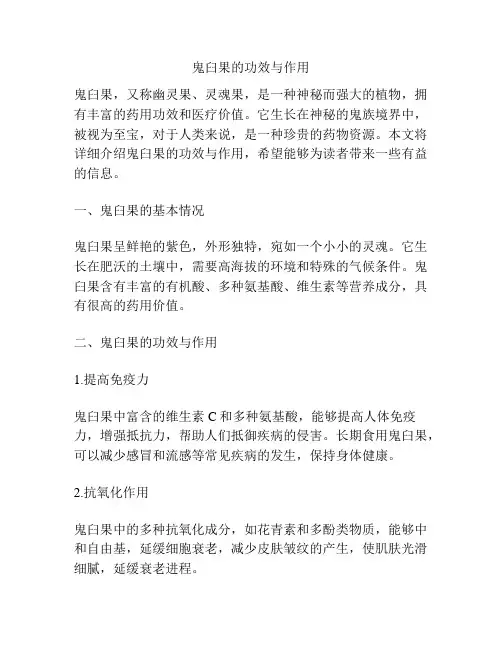 鬼臼果的功效与作用

鬼臼果，又称幽灵果、灵魂果，是一种神秘而强大的植物，拥有丰富的药用功效和医疗价值。它生长在神秘的鬼族境界中，被视为至宝，对于人类来说，是一种珍贵的药物资源。本文将详细介绍鬼臼果的功效与作用，希望能够为读者带来一些有益的信息。

一、鬼臼果的基本情况

鬼臼果呈鲜艳的紫色，外形独特，宛如一个小小的灵魂。它生长在肥沃的土壤中，需要高海拔的环境和特殊的气候条件。鬼臼果含有丰富的有机酸、多种氨基酸、维生素等营养成分，具有很高的药用价值。

二、鬼臼果的功效与作用

1.提高免疫力

鬼臼果中富含的维生素 C 和多种氨基酸，能够提高人体免疫力，增强抵抗力，帮助人们抵御疾病的侵害。长期食用鬼臼果，可以减少感冒和流感等常见疾病的发生，保持身体健康。

2.抗氧化作用

鬼臼果中的多种抗氧化成分，如花青素和多酚类物质，能够中和自由基，延缓细胞衰老，减少皮肤皱纹的产生，使肌肤光滑细腻，延缓衰老进程。